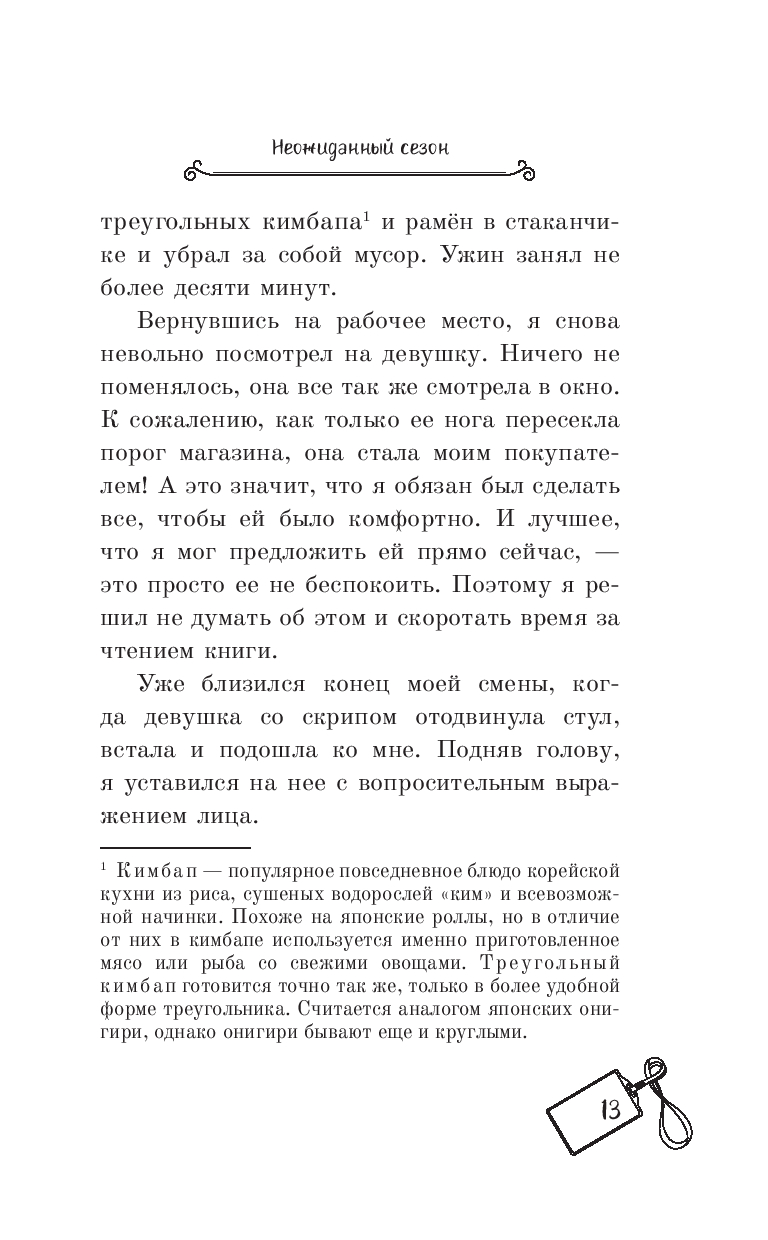 Неожиданный сезон

треугольных кимбапа$^1$ и рамён в стаканчике и убрал за собой мусор. Ужин занял не более десяти минут.

Вернувшись на рабочее место, я снова невольно посмотрел на девушку. Ничего не поменялось, она все так же смотрела в окно. К сожалению, как только ее нога пересекла порог магазина, она стала моим покупателем! А это значит, что я обязан был сделать все, чтобы ей было комфортно. И лучшее, что я мог предложить ей прямо сейчас, — это просто ее не беспокоить. Поэтому я решил не думать об этом и скоротать время за чтением книги.

Уже близился конец моей смены, когда девушка со скрипом отодвинула стул, встала и подошла ко мне. Подняв голову, я уставился на нее с вопросительным выражением лица.

$^1$ Кимбап — популярное повседневное блюдо корейской кухни из риса, сушеных водорослей «ким» и всевозможной начинки. Похоже на японские роллы, но в отличие от них в кимбапе используется именно приготовленное мясо или рыба со свежими овощами. Треугольный кимбап готовится точно так же, только в более удобной форме треугольника. Считается аналогом японских онигири, однако онигири бывают еще и круглыми.

13